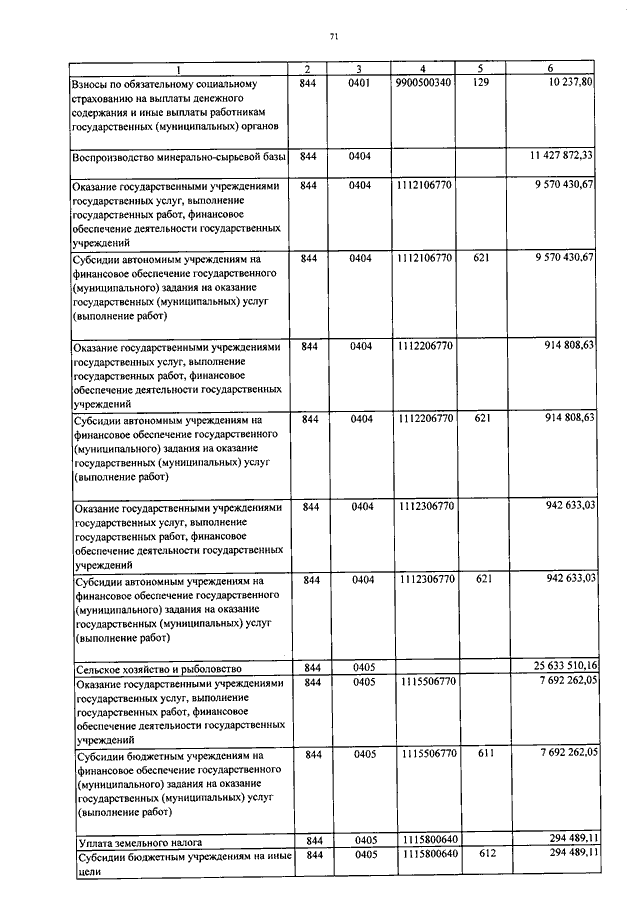 71

| 1 | 2 | 3 | 4 | 5 | 6 |
|---|---|---|---|---|---|
| Взносы по обязательному социальному страхованию на выплаты денежного содержания и иные выплаты работникам государственных (муниципальных) органов | 844 | 0401 | 9900500340 | 129 | 10 237,80 |
| Воспроизводство минерально-сырьевой базы | 844 | 0404 | | | 11 427 872,33 |
| Оказание государственными учреждениями государственных услуг, выполнение государственных работ, финансовое обеспечение деятельности государственных учреждений | 844 | 0404 | 1112106770 | | 9 570 430,67 |
| Субсидии автономным учреждениям на финансовое обеспечение государственного (муниципального) задания на оказание государственных (муниципальных) услуг (выполнение работ) | 844 | 0404 | 1112106770 | 621 | 9 570 430,67 |
| Оказание государственными учреждениями государственных услуг, выполнение государственных работ, финансовое обеспечение деятельности государственных учреждений | 844 | 0404 | 1112206770 | | 914 808,63 |
| Субсидии автономным учреждениям на финансовое обеспечение государственного (муниципального) задания на оказание государственных (муниципальных) услуг (выполнение работ) | 844 | 0404 | 1112206770 | 621 | 914 808,63 |
| Оказание государственными учреждениями государственных услуг, выполнение государственных работ, финансовое обеспечение деятельности государственных учреждений | 844 | 0404 | 1112306770 | | 942 633,03 |
| Субсидии автономным учреждениям на финансовое обеспечение государственного (муниципального) задания на оказание государственных (муниципальных) услуг (выполнение работ) | 844 | 0404 | 1112306770 | 621 | 942 633,03 |
| Сельское хозяйство и рыболовство | 844 | 0405 | | | 25 633 510,16 |
| Оказание государственными учреждениями государственных услуг, выполнение государственных работ, финансовое обеспечение деятельности государственных учреждений | 844 | 0405 | 1115506770 | | 7 692 262,05 |
| Субсидии бюджетным учреждениям на финансовое обеспечение государственного (муниципального) задания на оказание государственных (муниципальных) услуг (выполнение работ) | 844 | 0405 | 1115506770 | 611 | 7 692 262,05 |
| Уплата земельного налога | 844 | 0405 | 1115800640 | | 294 489,11 |
| Субсидии бюджетным учреждениям на иные цели | 844 | 0405 | 1115800640 | 612 | 294 489,11 |